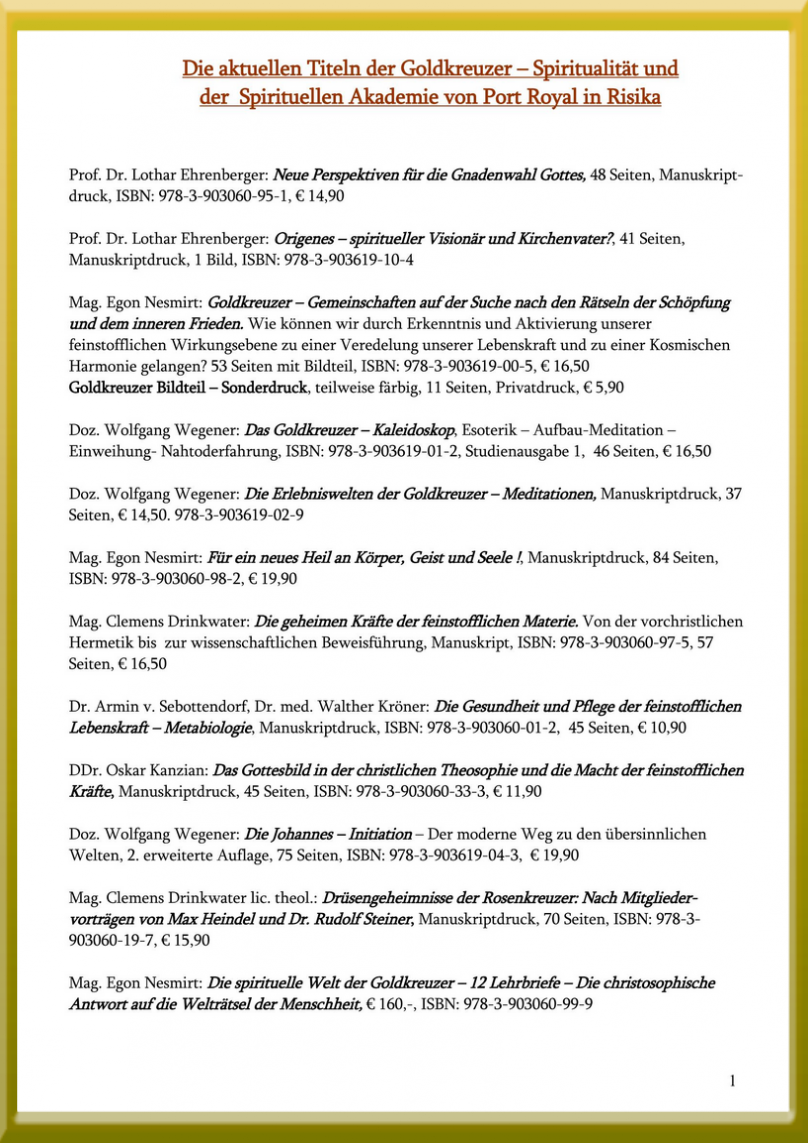 Die aktuellen Titeln der Goldkreuzer – Spiritualität und der Spirituellen Akademie von Port Royal in Risika

Prof. Dr. Lothar Ehrenberger: Neue Perspektiven für die Gnadenwahl Gottes, 48 Seiten, Manuskriptdruck, ISBN: 978-3-903060-95-1, € 14,90

Prof. Dr. Lothar Ehrenberger: Origenes – spiritueller Visionär und Kirchenvater?, 41 Seiten, Manuskriptdruck, 1 Bild, ISBN: 978-3-903619-10-4

Mag. Egon Nesmirt: Goldkreuzer – Gemeinschaften auf der Suche nach den Rätseln der Schöpfung und dem inneren Frieden. Wie können wir durch Erkenntnis und Aktivierung unserer feinstofflichen Wirkungsebene zu einer Veredelung unserer Lebenskraft und zu einer Kosmischen Harmonie gelangen? 53 Seiten mit Bildteil, ISBN: 978-3-903619-00-5, € 16,50
Goldkreuzer Bildteil – Sonderdruck, teilweise färbig, 11 Seiten, Privatdruck, € 5,90

Doz. Wolfgang Wegener: Das Goldkreuzer – Kaleidoskop, Esoterik – Aufbau-Meditation – Einweihung- Nahtoderfahrung, ISBN: 978-3-903619-01-2, Studienausgabe 1, 46 Seiten, € 16,50

Doz. Wolfgang Wegener: Die Erlebniswelten der Goldkreuzer – Meditationen, Manuskriptdruck, 37 Seiten, € 14,50. 978-3-903619-02-9

Mag. Egon Nesmirt: Für ein neues Heil an Körper, Geist und Seele !, Manuskriptdruck, 84 Seiten, ISBN: 978-3-903060-98-2, € 19,90

Mag. Clemens Drinkwater: Die geheimen Kräfte der feinstofflichen Materie. Von der vorchristlichen Hermetik bis zur wissenschaftlichen Beweisführung, Manuskript, ISBN: 978-3-903060-97-5, 57 Seiten, € 16,50

Dr. Armin v. Sebottendorf, Dr. med. Walther Kröner: Die Gesundheit und Pflege der feinstofflichen Lebenskraft – Metabiologie, Manuskriptdruck, ISBN: 978-3-903060-01-2, 45 Seiten, € 10,90

DDr. Oskar Kanzian: Das Gottesbild in der christlichen Theosophie und die Macht der feinstofflichen Kräfte, Manuskriptdruck, 45 Seiten, ISBN: 978-3-903060-33-3, € 11,90

Doz. Wolfgang Wegener: Die Johannes – Initiation – Der moderne Weg zu den übersinnlichen Welten, 2. erweiterte Auflage, 75 Seiten, ISBN: 978-3-903619-04-3, € 19,90

Mag. Clemens Drinkwater lic. theol.: Drüsengeheimnisse der Rosenkreuzer: Nach Mitgliedervorträgen von Max Heindel und Dr. Rudolf Steiner, Manuskriptdruck, 70 Seiten, ISBN: 978-3-903060-19-7, € 15,90

Mag. Egon Nesmirt: Die spirituelle Welt der Goldkreuzer – 12 Lehrbriefe – Die christosophische Antwort auf die Welträtsel der Menschheit, € 160,-, ISBN: 978-3-903060-99-9

1